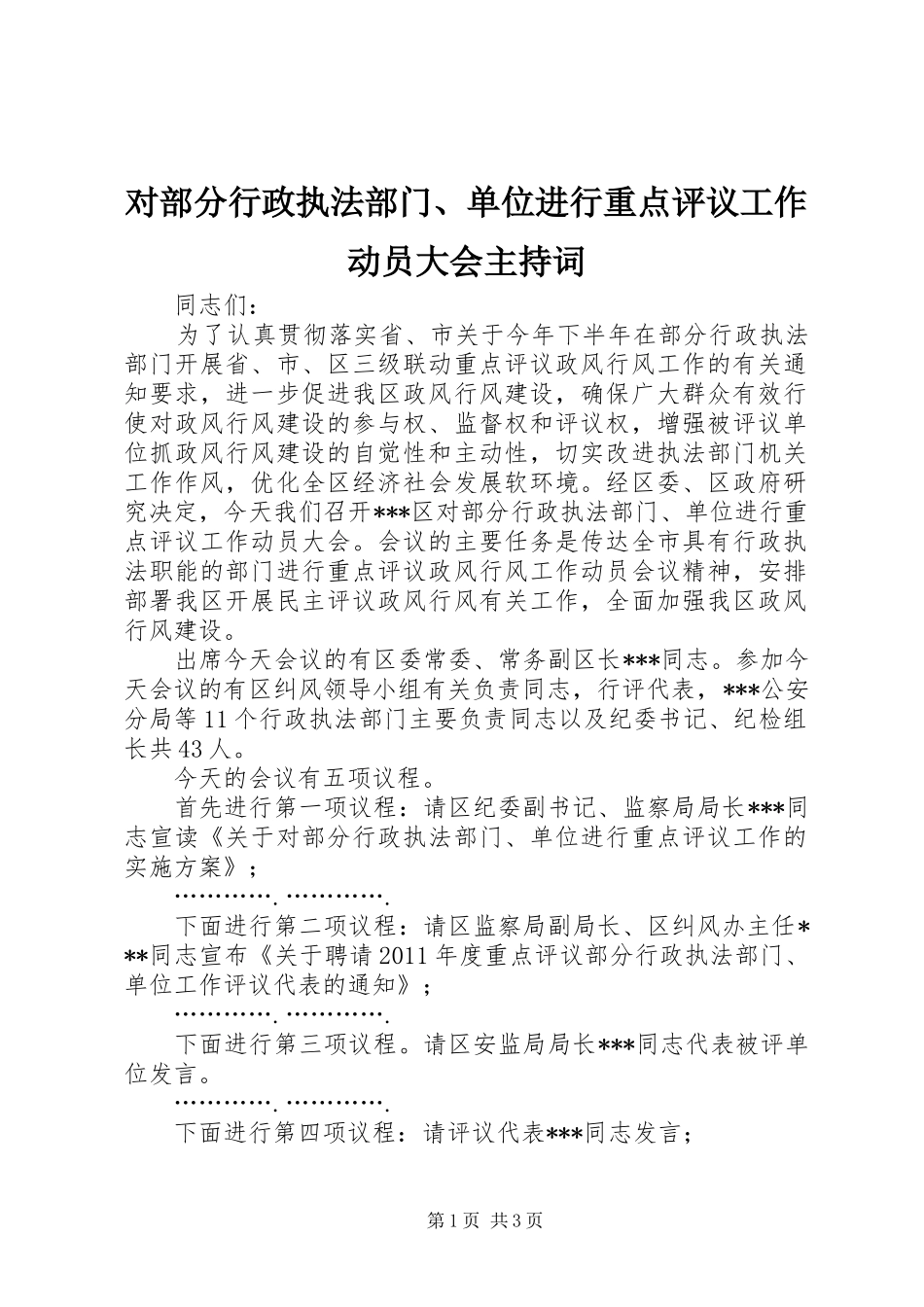 对部分行政执法部门、单位进行重点评议工作动员大会主持词

同志们：

为了认真贯彻落实省、市关于今年下半年在部分行政执法部门开展省、市、区三级联动重点评议政风行风工作的有关通知要求，进一步促进我区政风行风建设，确保广大群众有效行使对政风行风建设的参与权、监督权和评议权，增强被评议单位抓政风行风建设的自觉性和主动性，切实改进执法部门机关工作作风，优化全区经济社会发展软环境。经区委、区政府研究决定，今天我们召开***区对部分行政执法部门、单位进行重点评议工作动员大会。会议的主要任务是传达全市具有行政执法职能的部门进行重点评议政风行风工作动员会议精神，安排部署我区开展民主评议政风行风有关工作，全面加强我区政风行风建设。

出席今天会议的有区委常委、常务副区长***同志。参加今天会议的有区纠风领导小组有关负责同志，行评代表，***公安分局等11个行政执法部门主要负责同志以及纪委书记、纪检组长共43人。

今天的会议有五项议程。

首先进行第一项议程：请区纪委副书记、监察局局长***同志宣读《关于对部分行政执法部门、单位进行重点评议工作的实施方案》；

…………. ………….

下面进行第二项议程：请区监察局副局长、区纠风办主任***同志宣布《关于聘请2011年度重点评议部分行政执法部门、单位工作评议代表的通知》；

…………. ………….

下面进行第三项议程。请区安监局局长***同志代表被评单位发言。

…………. ………….

下面进行第四项议程：请评议代表***同志发言；

第1页 共3页